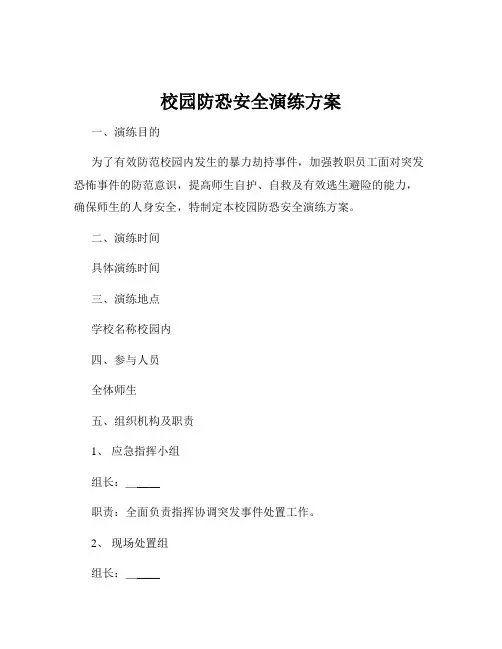 校园防恐安全演练方案

一、演练目的

为了有效防范校园内发生的暴力劫持事件，加强教职员工面对突发恐怖事件的防范意识，提高师生自护、自救及有效逃生避险的能力，确保师生的人身安全，特制定本校园防恐安全演练方案。

二、演练时间

具体演练时间

三、演练地点

学校名称校园内

四、参与人员

全体师生

五、组织机构及职责

1、 应急指挥小组

组长：______

职责：全面负责指挥协调突发事件处置工作。

2、 现场处置组

组长：______